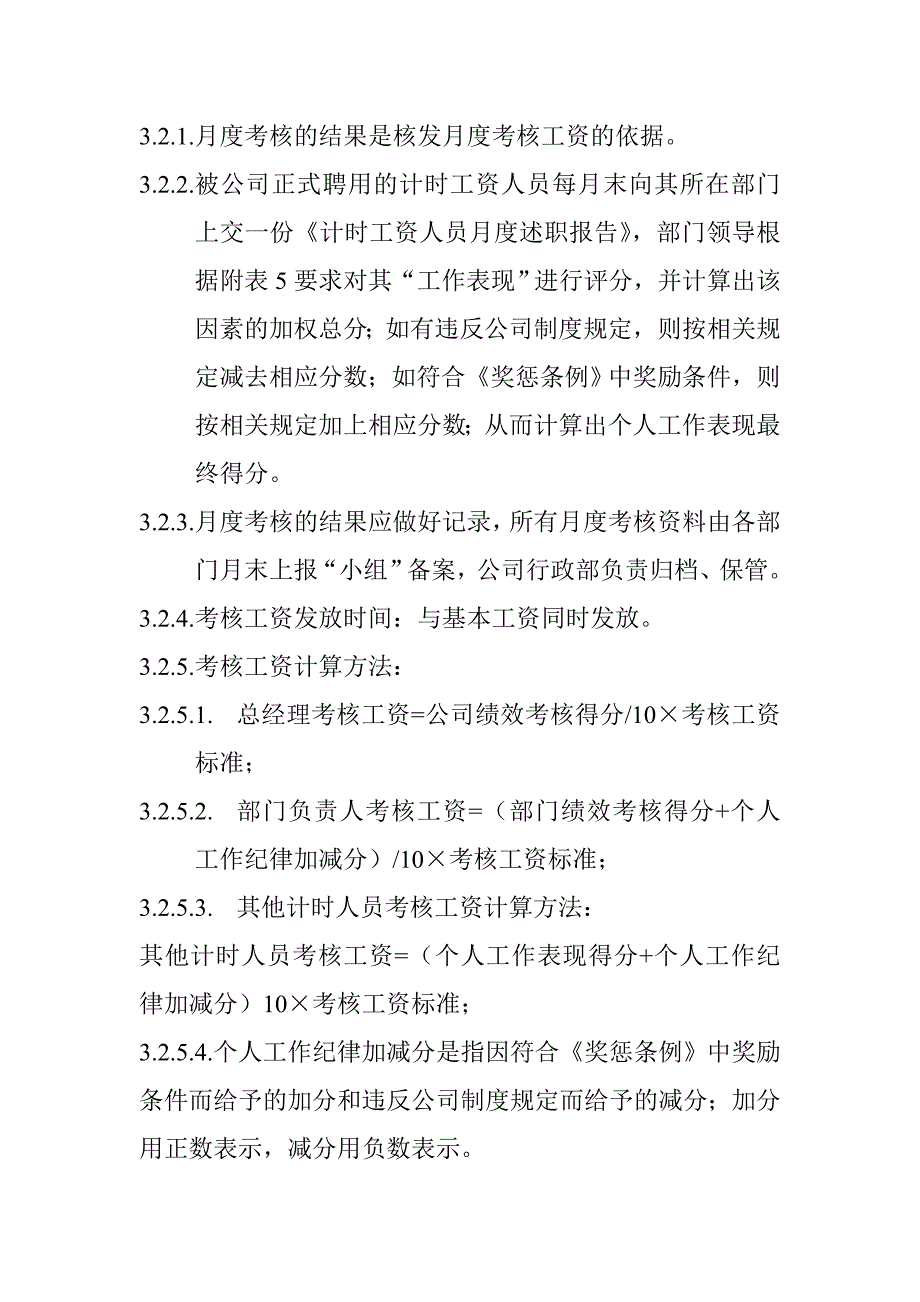 3.2.1.月度考核的结果是核发月度考核工资的依据。

3.2.2.被公司正式聘用的计时工资人员每月末向其所在部门上交一份《计时工资人员月度述职报告》，部门领导根据附表 5 要求对其“工作表现”进行评分，并计算出该因素的加权总分；如有违反公司制度规定，则按相关规定减去相应分数；如符合《奖惩条例》中奖励条件，则按相关规定加上相应分数；从而计算出个人工作表现最终得分。

3.2.3.月度考核的结果应做好记录，所有月度考核资料由各部门月末上报“小组”备案，公司行政部负责归档、保管。

3.2.4.考核工资发放时间：与基本工资同时发放。

3.2.5.考核工资计算方法：

3.2.5.1.　总经理考核工资=公司绩效考核得分/10×考核工资标准；

3.2.5.2.　部门负责人考核工资=（部门绩效考核得分+个人工作纪律加减分）/10×考核工资标准；

3.2.5.3.　其他计时人员考核工资计算方法：

其他计时人员考核工资=（个人工作表现得分+个人工作纪律加减分）10×考核工资标准；

3.2.5.4.个人工作纪律加减分是指因符合《奖惩条例》中奖励条件而给予的加分和违反公司制度规定而给予的减分；加分用正数表示，减分用负数表示。